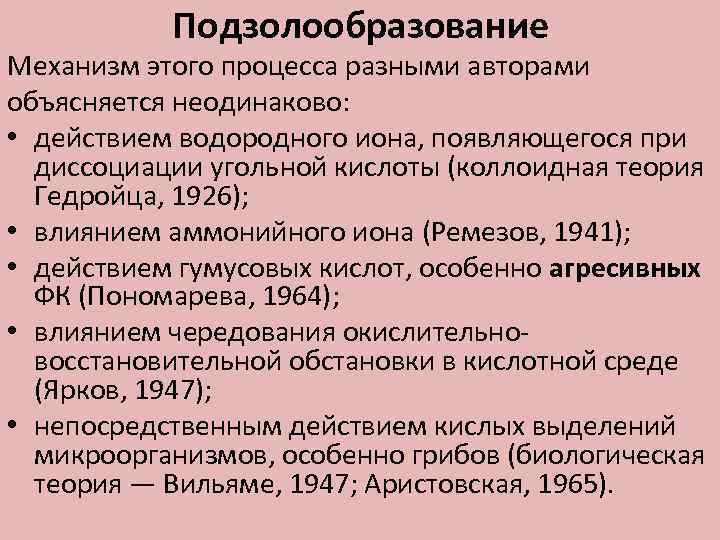 Подзолообразование

Механизм этого процесса разными авторами объясняется неодинаково:

• действием водородного иона, появляющегося при диссоциации угольной кислоты (коллоидная теория Гедройца, 1926);
• влиянием аммонийного иона (Ремезов, 1941);
• действием гумусовых кислот, особенно агресивных ФК (Пономарева, 1964);
• влиянием чередования окислительно-восстановительной обстановки в кислотной среде (Ярков, 1947);
• непосредственным действием кислых выделений микроорганизмов, особенно грибов (биологическая теория — Вильяме, 1947; Аристовская, 1965).